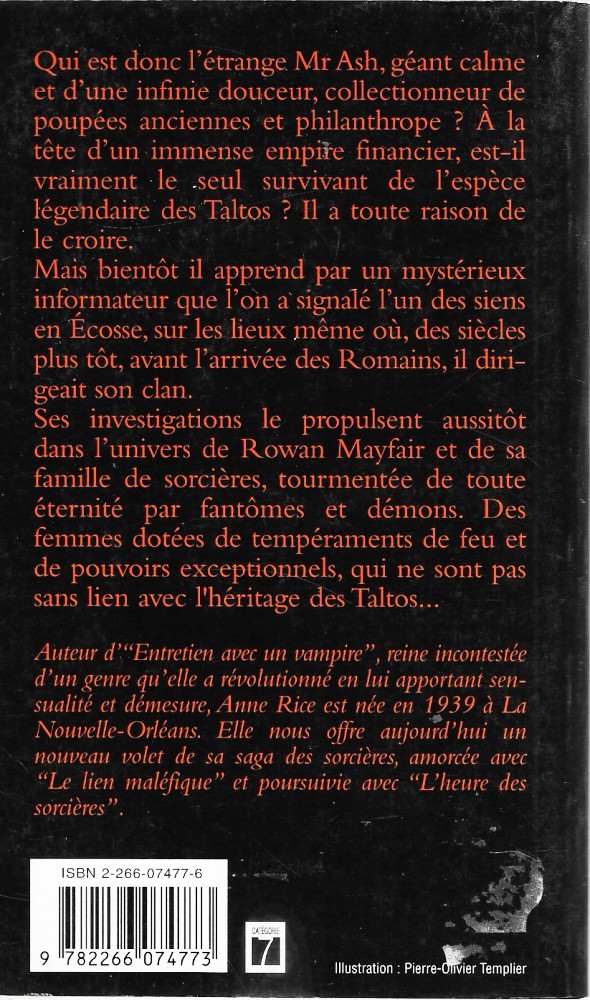 Qui est donc l'étrange Mr Ash, géant calme et d'une infinie douceur, collectionneur de poupées anciennes et philanthrope ? À la tête d'un immense empire financier, est-il vraiment le seul survivant de l'espèce légendaire des Taltos ? Il a toute raison de le croire.
Mais bientôt il apprend par un mystérieux informateur que l'on a signalé l'un des siens en Écosse, sur les lieux même où, des siècles plus tôt, avant l'arrivée des Romains, il dirigeait son clan.
Ses investigations le propulsent aussitôt dans l'univers de Rowan Mayfair et de sa famille de sorcières, tourmentée de toute éternité par fantômes et démons. Des femmes dotées de tempéraments de feu et de pouvoirs exceptionnels, qui ne sont pas sans lien avec l'héritage des Taltos...

Auteur d'"Entretien avec un vampire", reine incontestée d'un genre qu'elle a révolutionné en lui apportant sensualité et démesure, Anne Rice est née en 1939 à La Nouvelle-Orléans. Elle nous offre aujourd'hui un nouveau volet de sa saga des sorcières, amorcée avec "Le lien maléfique" et poursuivie avec "L'heure des sorcières".

ISBN 2-266-07477-6

9 782266 074773

CATÉGORIE 7

Illustration : Pierre-Olivier Templier